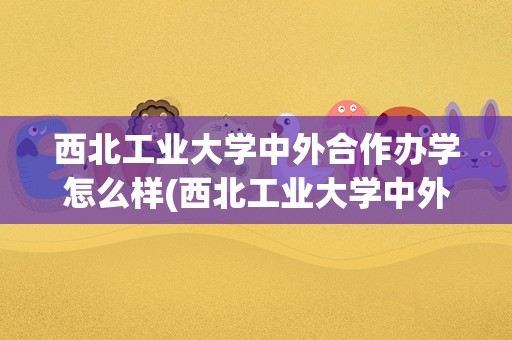 西北工业大学中外合作办学怎么样(西北工业大学中外